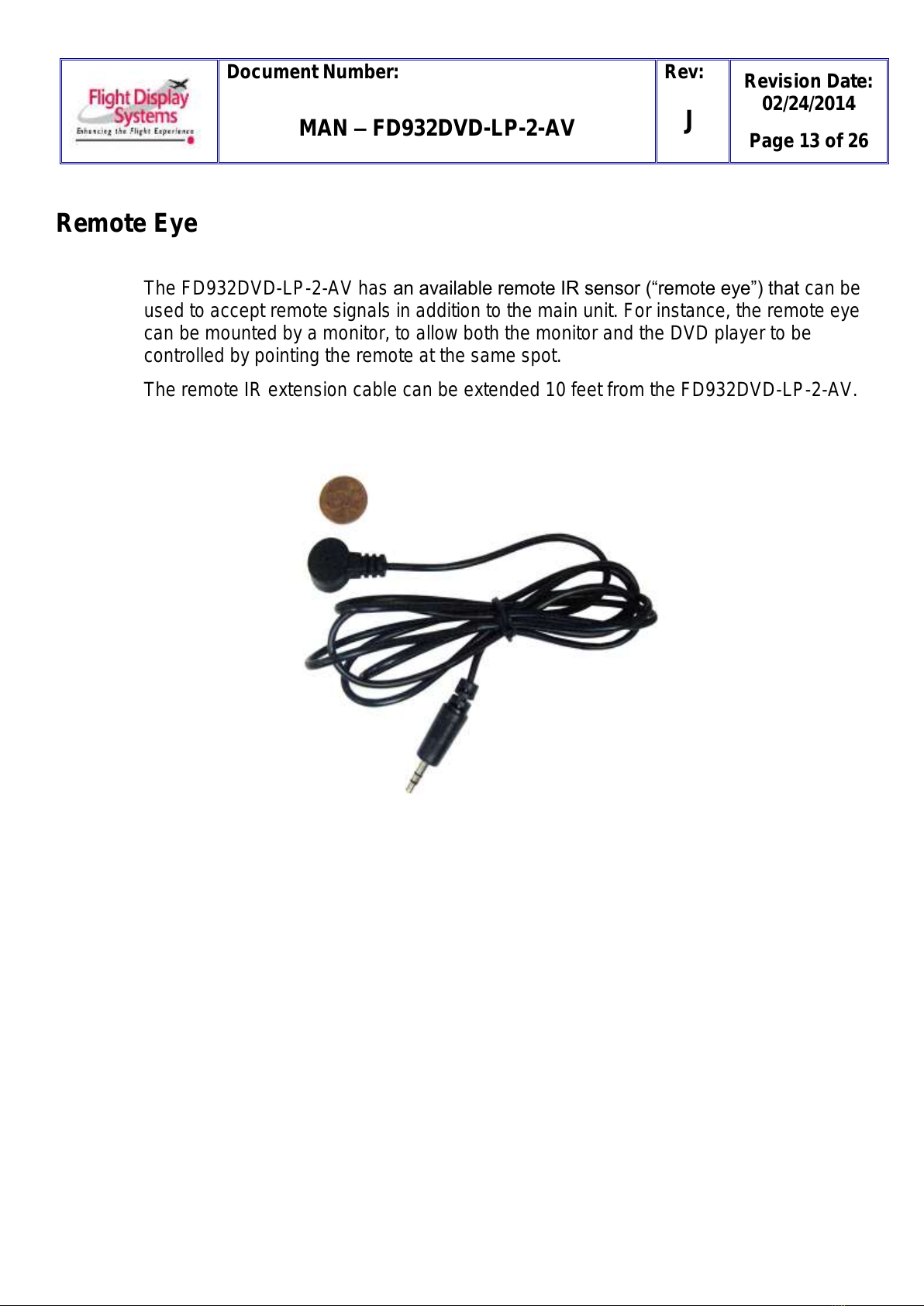 | Flight Display Systems Enhancing the Flight Experience | Document Number: MAN – FD932DVD-LP-2-AV | Rev: J | Revision Date: 02/24/2014 Page 13 of 26 |
|---|---|---|---|

Remote Eye

The FD932DVD-LP-2-AV has an available remote IR sensor (“remote eye”) that can be used to accept remote signals in addition to the main unit. For instance, the remote eye can be mounted by a monitor, to allow both the monitor and the DVD player to be controlled by pointing the remote at the same spot.

The remote IR extension cable can be extended 10 feet from the FD932DVD-LP-2-AV.